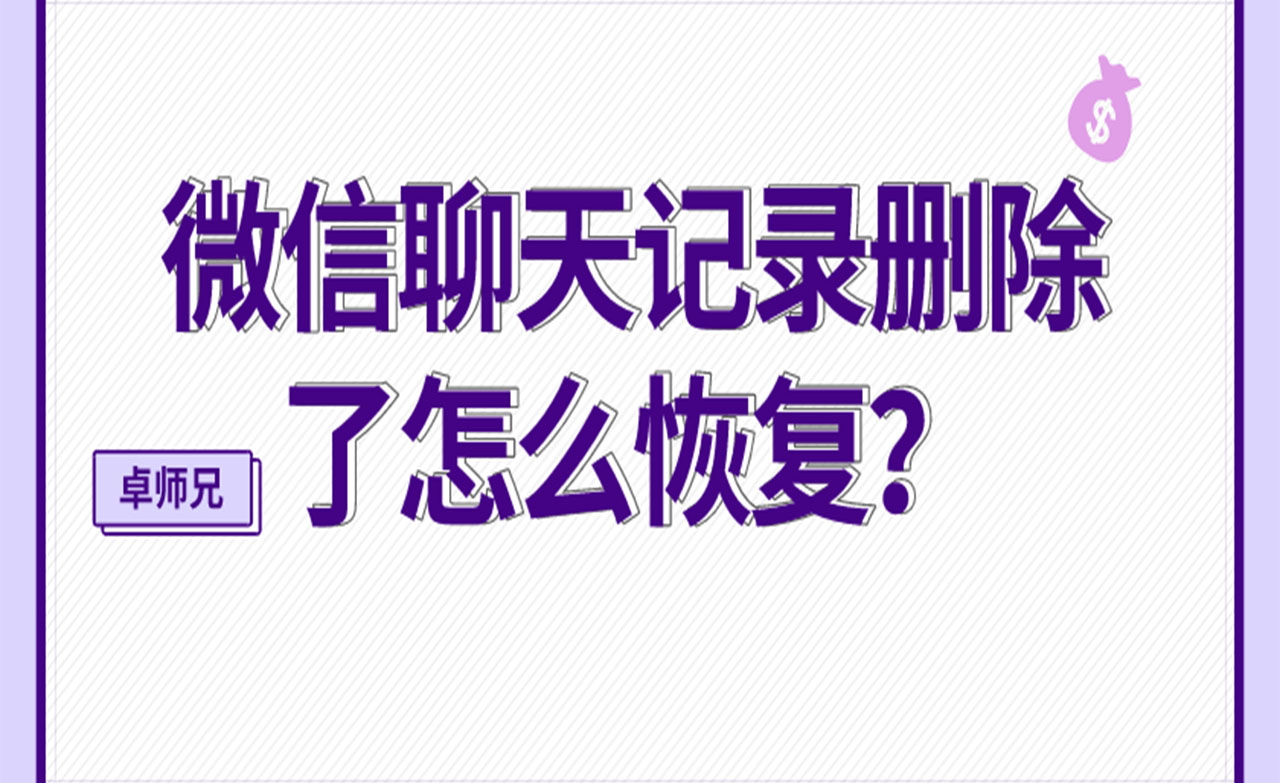 $

微信聊天记录删除了怎么恢复？

卓师兄